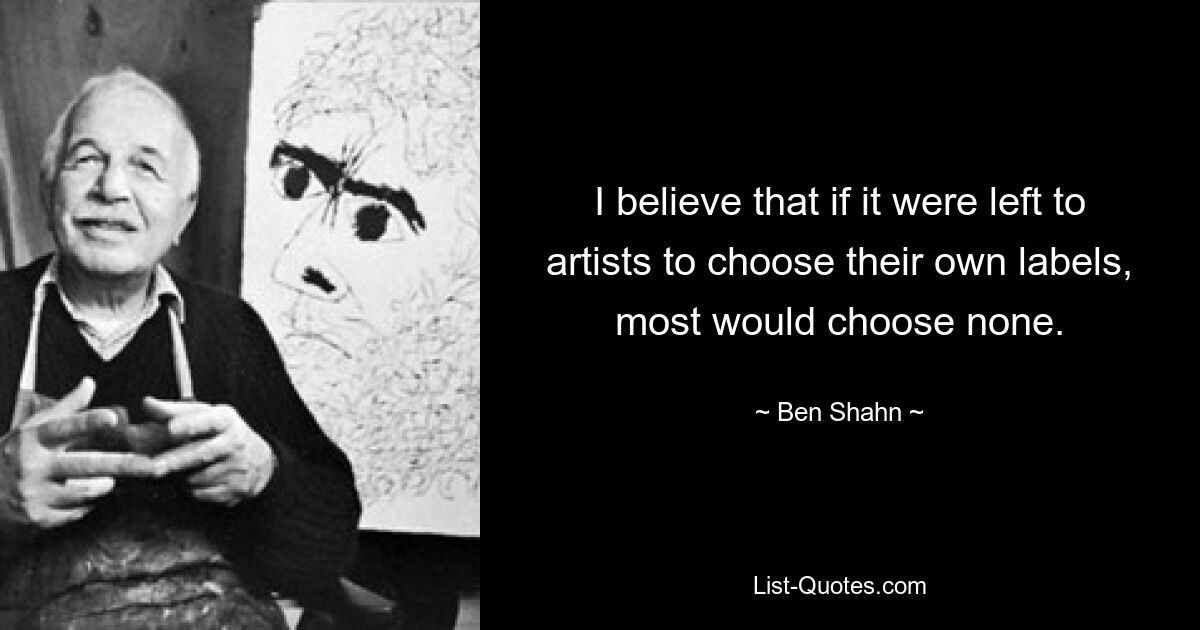 I believe that if it were left to artists to choose their own labels, most would choose none.

~ Ben Shahn ~

List-Quotes.com